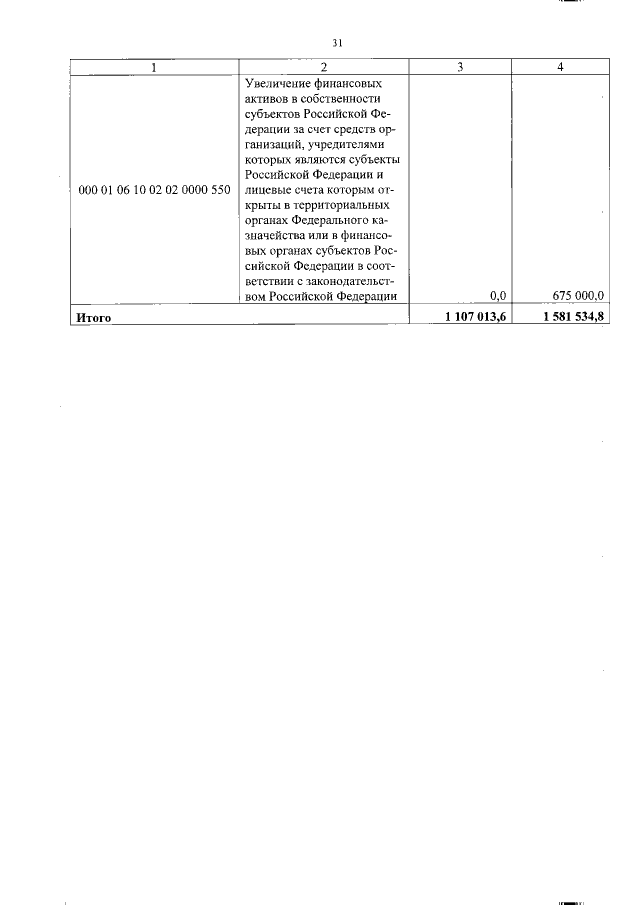 31

| 1 | 2 | 3 | 4 |
|---|---|---|---|
| 000 01 06 10 02 02 0000 550 | Увеличение финансовых активов в собственности субъектов Российской Федерации за счет средств организаций, учредителями которых являются субъекты Российской Федерации и лицевые счета которым открыты в территориальных органах Федерального казначейства или в финансовых органах субъектов Российской Федерации в соответствии с законодательством Российской Федерации | 0,0 | 675 000,0 |
| **Итого** | | **1 107 013,6** | **1 581 534,8** |